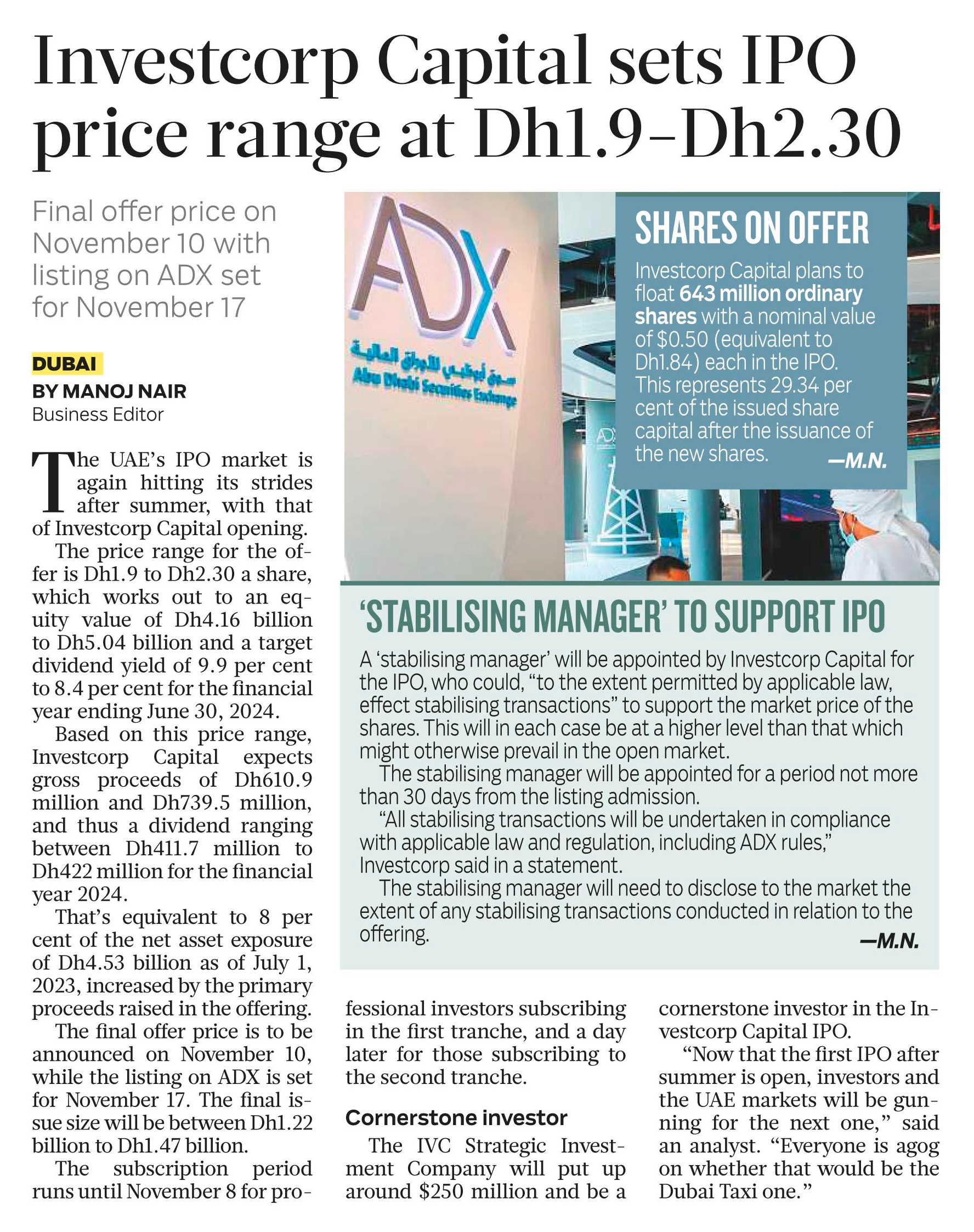 Investcorp Capital sets IPO price range at Dh1.9-Dh2.30

Final offer price on November 10 with listing on ADX set for November 17

DUBAI
BY MANOJ NAIR
Business Editor

The UAE's IPO market is again hitting its strides after summer, with that of Investcorp Capital opening.

The price range for the offer is Dh1.9 to Dh2.30 a share, which works out to an equity value of Dh4.16 billion to Dh5.04 billion and a target dividend yield of 9.9 per cent to 8.4 per cent for the financial year ending June 30, 2024.

Based on this price range, Investcorp Capital expects gross proceeds of Dh610.9 million and Dh739.5 million, and thus a dividend ranging between Dh411.7 million to Dh422 million for the financial year 2024.

That's equivalent to 8 per cent of the net asset exposure of Dh4.53 billion as of July 1, 2023, increased by the primary proceeds raised in the offering.

The final offer price is to be announced on November 10, while the listing on ADX is set for November 17. The final issue size will be between Dh1.22 billion to Dh1.47 billion.

The subscription period runs until November 8 for professional investors subscribing in the first tranche, and a day later for those subscribing to the second tranche.

Cornerstone investor

The IVC Strategic Investment Company will put up around $250 million and be a cornerstone investor in the Investcorp Capital IPO.

"Now that the first IPO after summer is open, investors and the UAE markets will be gunning for the next one," said an analyst. "Everyone is agog on whether that would be the Dubai Taxi one."

ADX
سوق أبوظبي للأوراق المالية
Abu Dhabi Securities Exchange

SHARES ON OFFER

Investcorp Capital plans to float 643 million ordinary shares with a nominal value of $0.50 (equivalent to Dh1.84) each in the IPO. This represents 29.34 per cent of the issued share capital after the issuance of the new shares. —M.N.

'STABILISING MANAGER' TO SUPPORT IPO

A 'stabilising manager' will be appointed by Investcorp Capital for the IPO, who could, "to the extent permitted by applicable law, effect stabilising transactions" to support the market price of the shares. This will in each case be at a higher level than that which might otherwise prevail in the open market.

The stabilising manager will be appointed for a period not more than 30 days from the listing admission.

"All stabilising transactions will be undertaken in compliance with applicable law and regulation, including ADX rules," Investcorp said in a statement.

The stabilising manager will need to disclose to the market the extent of any stabilising transactions conducted in relation to the offering.
—M.N.